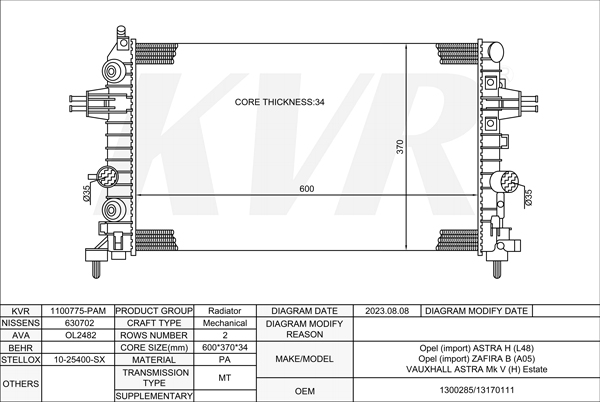 KVR

CORE THICKNESS:34

370

600

Ø35

Ø35

| KVR | 1100775-PAM | PRODUCT GROUP | Radiator | DIAGRAM DATE | 2023.08.08 | DIAGRAM MODIFY DATE | |
|---|---|---|---|---|---|---|---|
| NISSENS | 630702 | CRAFT TYPE | Mechanical | DIAGRAM MODIFY REASON | | | |
| AVA | OL2482 | ROWS NUMBER | 2 | | | | |
| BEHR | | CORE SIZE(mm) | 600*370*34 | MAKE/MODEL | Opel (import) ASTRA H (L48) Opel (import) ZAFIRA B (A05) VAUXHALL ASTRA Mk V (H) Estate | | |
| STELLOX | 10-25400-SX | MATERIAL | PA | | | | |
| OTHERS | | TRANSMISSION TYPE | MT | | | | |
| | | SUPPLEMENTARY | | OEM | 1300285/13170111 | | |